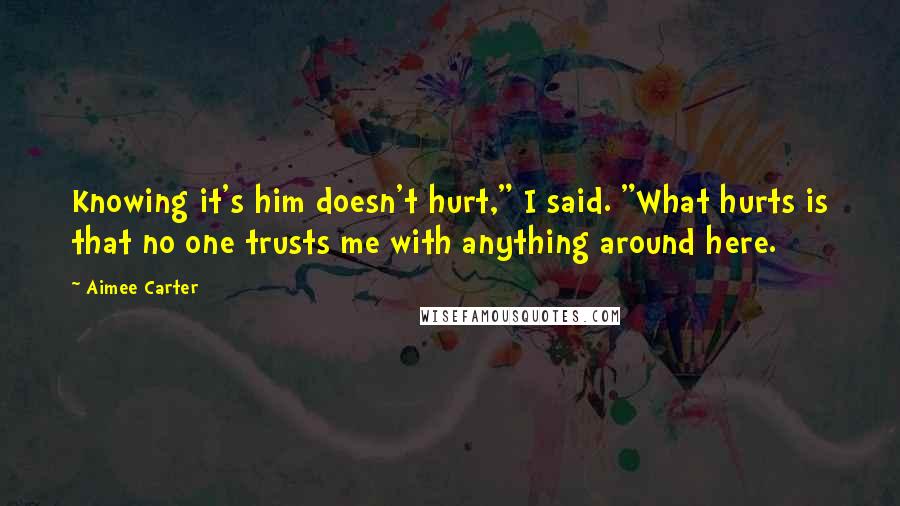 Knowing it's him doesn't hurt," I said. "What hurts is that no one trusts me with anything around here.

~ Aimee Carter

WISEFAMOUSQUOTES.COM